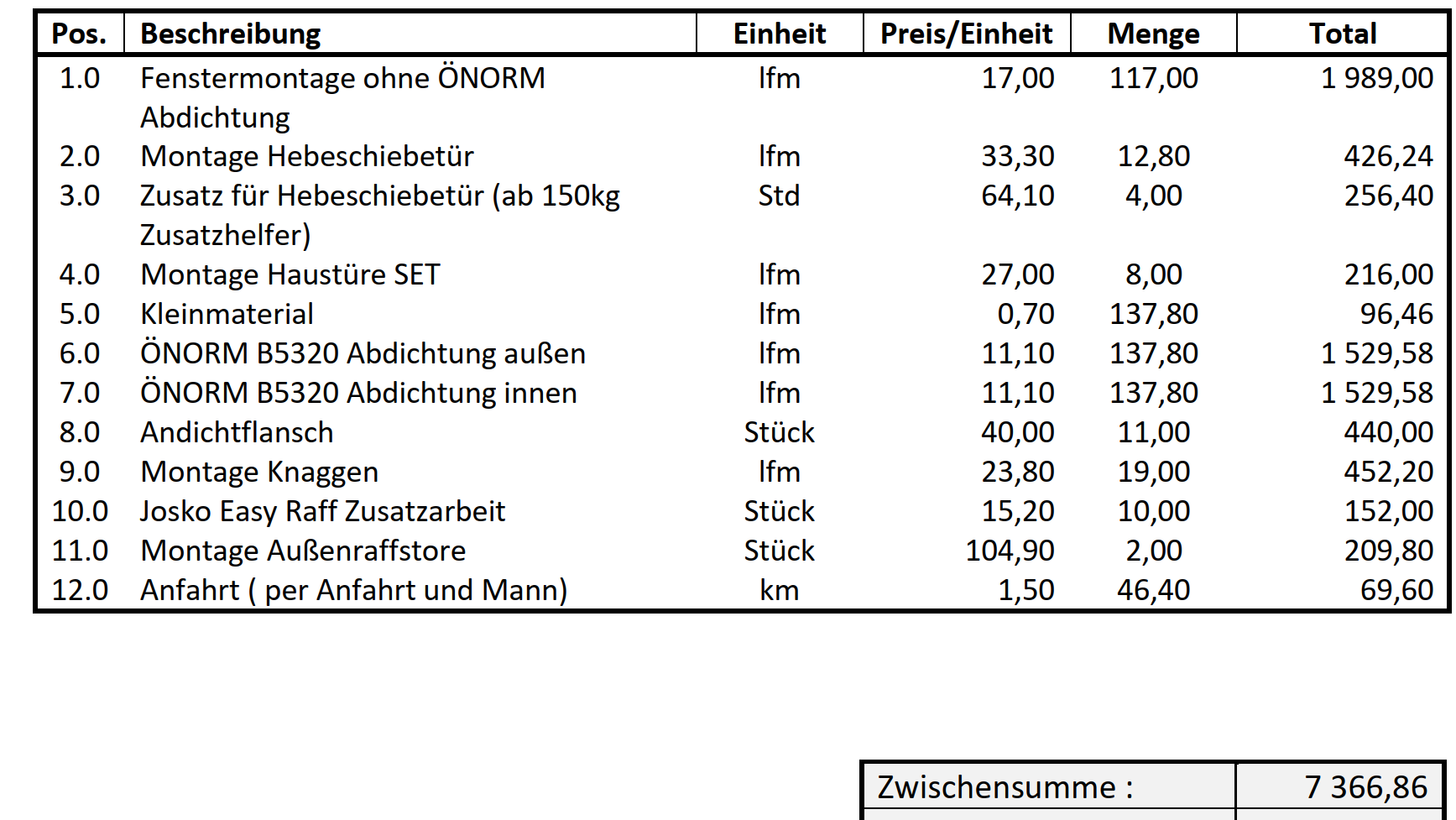 | Pos. | Beschreibung | Einheit | Preis/Einheit | Menge | Total |
|---|---|---|---|---|---|
| 1.0 | Fenstermontage ohne ÖNORM Abdichtung | lfm | 17,00 | 117,00 | 1 989,00 |
| 2.0 | Montage Hebeschiebetür | lfm | 33,30 | 12,80 | 426,24 |
| 3.0 | Zusatz für Hebeschiebetür (ab 150kg Zusatzhelfer) | Std | 64,10 | 4,00 | 256,40 |
| 4.0 | Montage Haustüre SET | lfm | 27,00 | 8,00 | 216,00 |
| 5.0 | Kleinmaterial | lfm | 0,70 | 137,80 | 96,46 |
| 6.0 | ÖNORM B5320 Abdichtung außen | lfm | 11,10 | 137,80 | 1 529,58 |
| 7.0 | ÖNORM B5320 Abdichtung innen | lfm | 11,10 | 137,80 | 1 529,58 |
| 8.0 | Andichtflansch | Stück | 40,00 | 11,00 | 440,00 |
| 9.0 | Montage Knaggen | lfm | 23,80 | 19,00 | 452,20 |
| 10.0 | Josko Easy Raff Zusatzarbeit | Stück | 15,20 | 10,00 | 152,00 |
| 11.0 | Montage Außenraffstore | Stück | 104,90 | 2,00 | 209,80 |
| 12.0 | Anfahrt ( per Anfahrt und Mann) | km | 1,50 | 46,40 | 69,60 |

| Zwischensumme : | 7 366,86 |
|---|---|